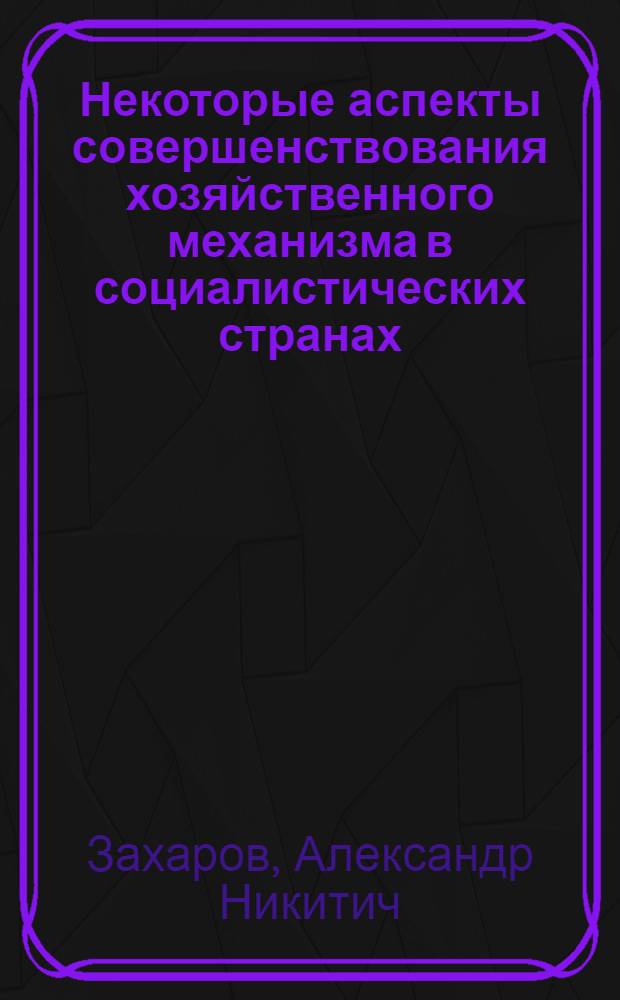 Некоторые аспекты совершенствования хозяйственного механизма в социалистических странах

Захаров, Александр Никитич